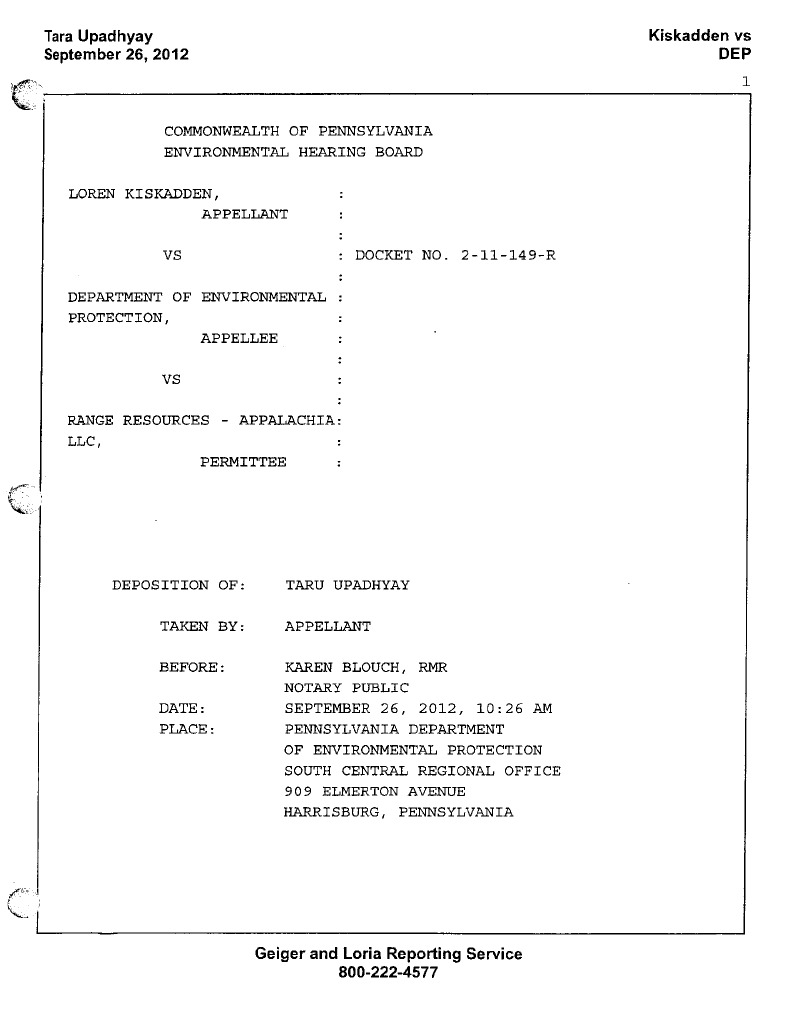 Tara Upadhyay
September 26, 2012

Kiskadden vs
DEP

1

COMMONWEALTH OF PENNSYLVANIA
ENVIRONMENTAL HEARING BOARD

LOREN KISKADDEN, :
APPELLANT :
:
VS : DOCKET NO. 2-11-149-R
:
DEPARTMENT OF ENVIRONMENTAL :
PROTECTION, :
APPELLEE :
:
VS :
:
RANGE RESOURCES - APPALACHIA:
LLC, :
PERMITTEE :

DEPOSITION OF: TARU UPADHYAY

TAKEN BY: APPELLANT

BEFORE: KAREN BLOUCH, RMR
NOTARY PUBLIC
DATE: SEPTEMBER 26, 2012, 10:26 AM
PLACE: PENNSYLVANIA DEPARTMENT
OF ENVIRONMENTAL PROTECTION
SOUTH CENTRAL REGIONAL OFFICE
909 ELMERTON AVENUE
HARRISBURG, PENNSYLVANIA

Geiger and Loria Reporting Service
800-222-4577